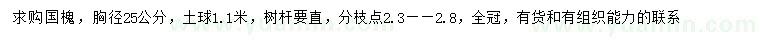 求购国槐，胸径25公分，土球1.1米，树杆要直，分枝点2.3——2.8，全冠，有货和有组织能力的联系